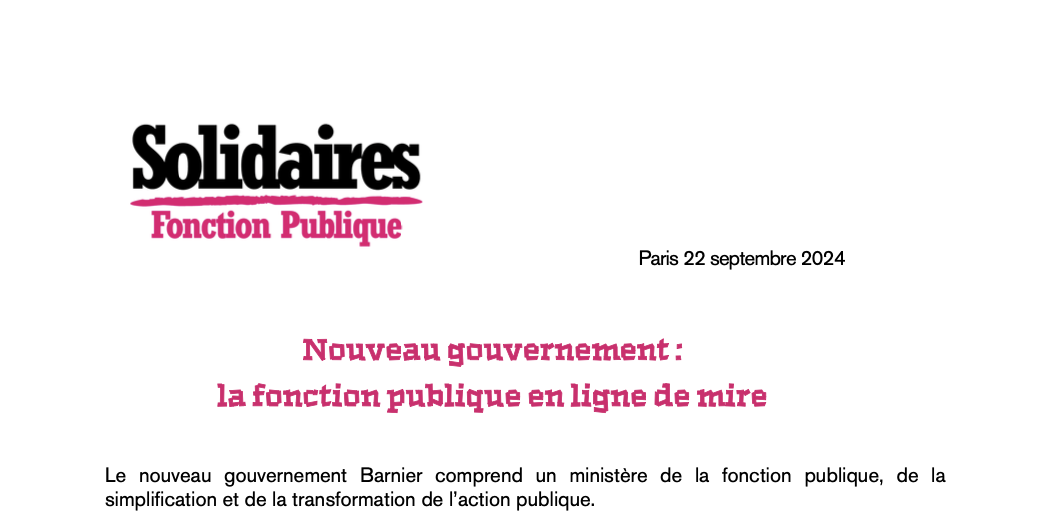 Solidaires
Fonction Publique

Paris 22 septembre 2024

Nouveau gouvernement :
la fonction publique en ligne de mire

Le nouveau gouvernement Barnier comprend un ministère de la fonction publique, de la simplification et de la transformation de l'action publique.